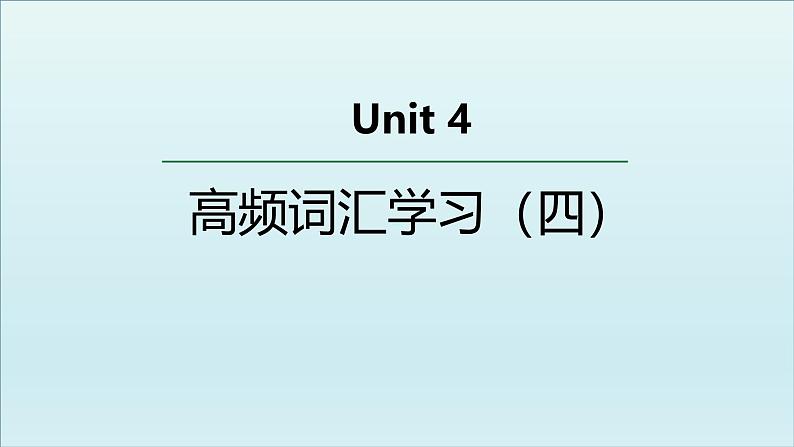 Unit 4

高频词汇学习（四）